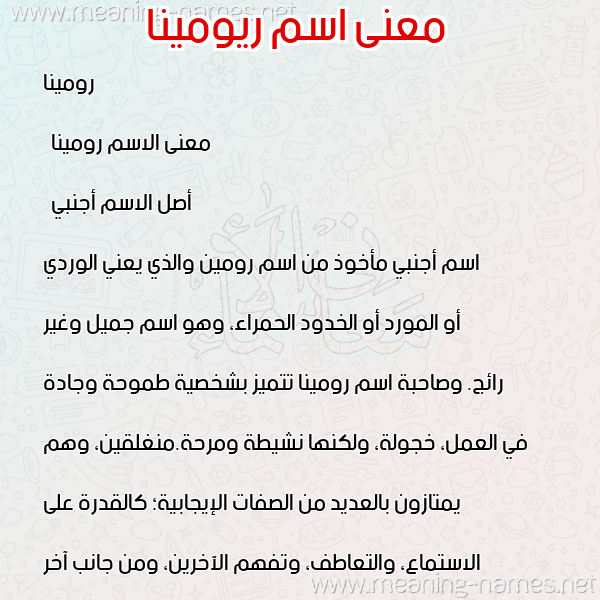 www.meaning-names.net
معنى اسم ريومينا

رومينا

معنى الاسم رومينا

أصل الاسم أجنبي

اسم أجنبي مأخوذ من اسم رومين والذي يعني الوردي أو المورد أو الخدود الحمراء، وهو اسم جميل وغير رائج. وصاحبة اسم رومينا تتميز بشخصية طموحة وجادة في العمل، خجولة، ولكنها نشيطة ومرحة.منغلقين، وهم يمتازون بالعديد من الصفات الإيجابية؛ كالقدرة على الاستماع، والتعاطف، وتفهم الآخرين، ومن جانب آخر

www.meaning-names.net